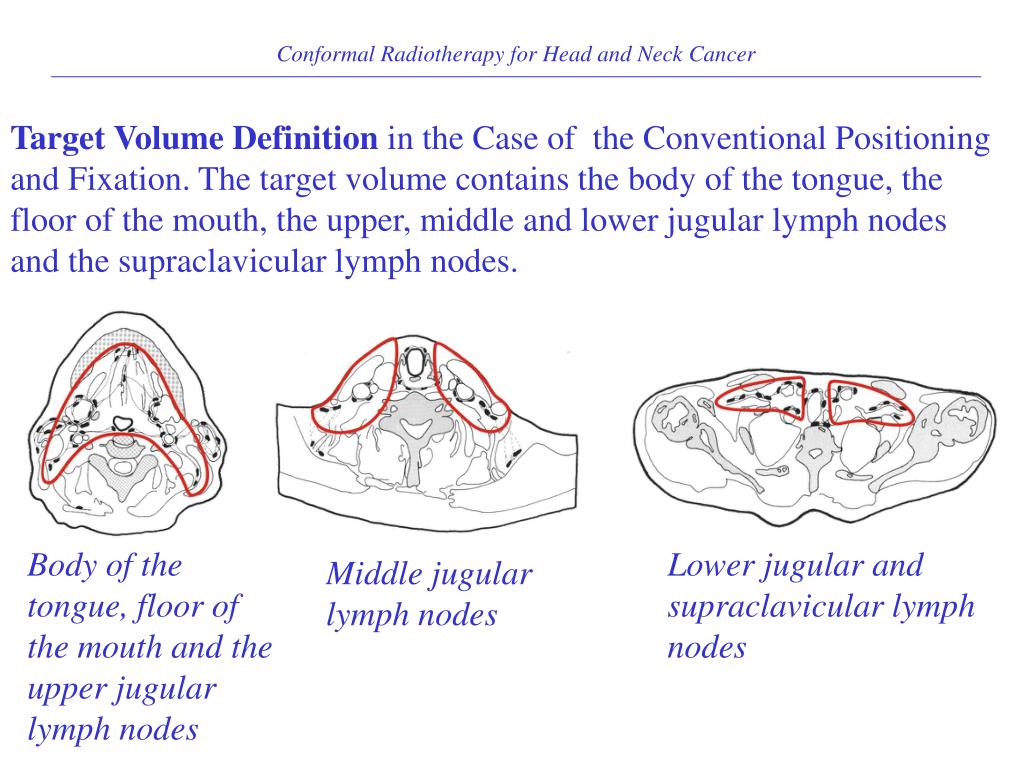 Conformal Radiotherapy for Head and Neck Cancer

Target Volume Definition in the Case of the Conventional Positioning and Fixation. The target volume contains the body of the tongue, the floor of the mouth, the upper, middle and lower jugular lymph nodes and the supraclavicular lymph nodes.

Body of the tongue, floor of the mouth and the upper jugular lymph nodes

Middle jugular lymph nodes

Lower jugular and supraclavicular lymph nodes